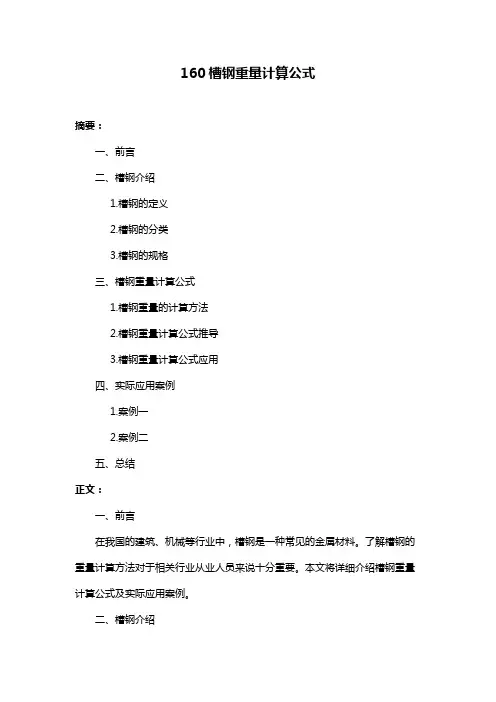 160 槽钢重量计算公式

摘要：

一、前言

二、槽钢介绍

1.槽钢的定义

2.槽钢的分类

3.槽钢的规格

三、槽钢重量计算公式

1.槽钢重量的计算方法

2.槽钢重量计算公式推导

3.槽钢重量计算公式应用

四、实际应用案例

1.案例一

2.案例二

五、总结

正文：

一、前言

在我国的建筑、机械等行业中，槽钢是一种常见的金属材料。了解槽钢的重量计算方法对于相关行业从业人员来说十分重要。本文将详细介绍槽钢重量计算公式及实际应用案例。

二、槽钢介绍